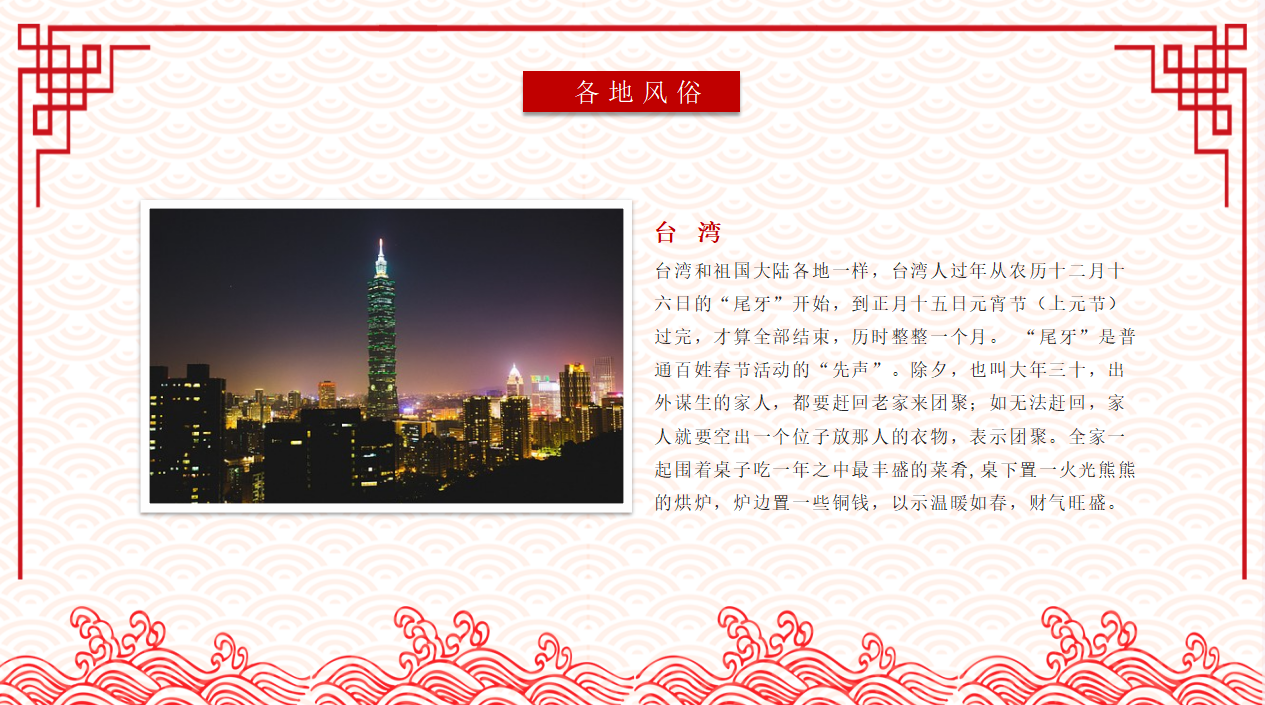 各地风俗

台 湾

台湾和祖国大陆各地一样，台湾人过年从农历十二月十六日的“尾牙”开始，到正月十五日元宵节（上元节）过完，才算全部结束，历时整整一个月。 “尾牙”是普通百姓春节活动的“先声”。除夕，也叫大年三十，出外谋生的家人，都要赶回老家来团聚；如无法赶回，家人就要空出一个位子放那人的衣物，表示团聚。全家一起围着桌子吃一年之中最丰盛的菜肴，桌下置一火光熊熊的烘炉，炉边置一些铜钱，以示温暖如春，财气旺盛。